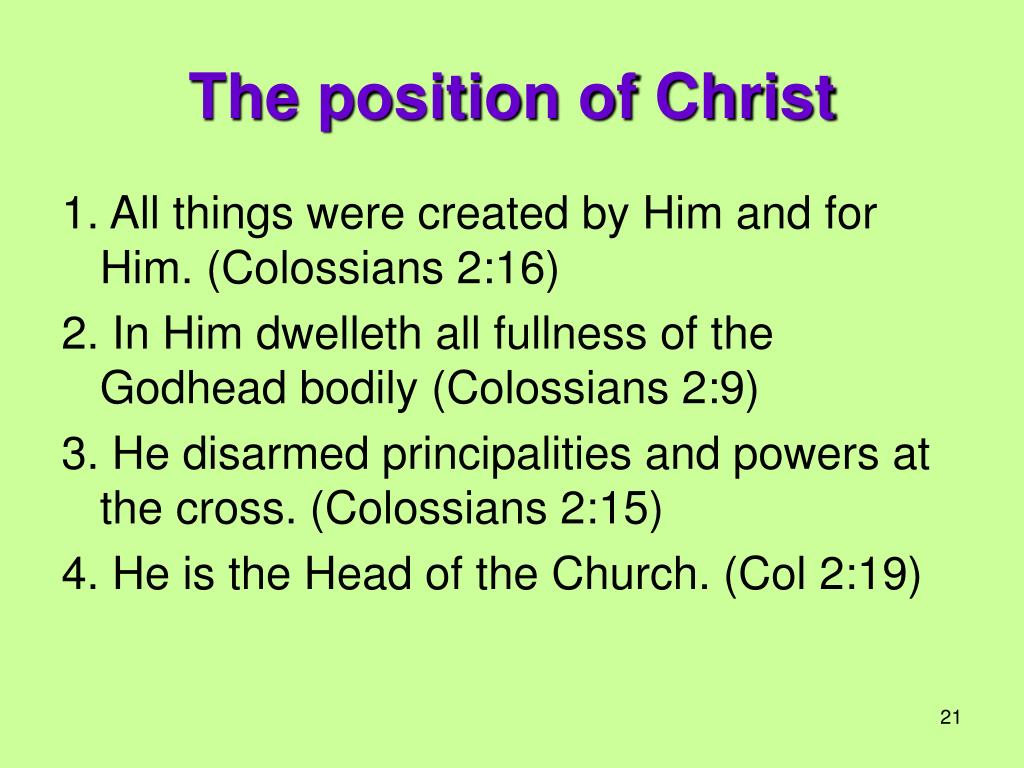 The position of Christ

1. All things were created by Him and for Him. (Colossians 2:16)

2. In Him dwelleth all fullness of the Godhead bodily (Colossians 2:9)

3. He disarmed principalities and powers at the cross. (Colossians 2:15)

4. He is the Head of the Church. (Col 2:19)

21